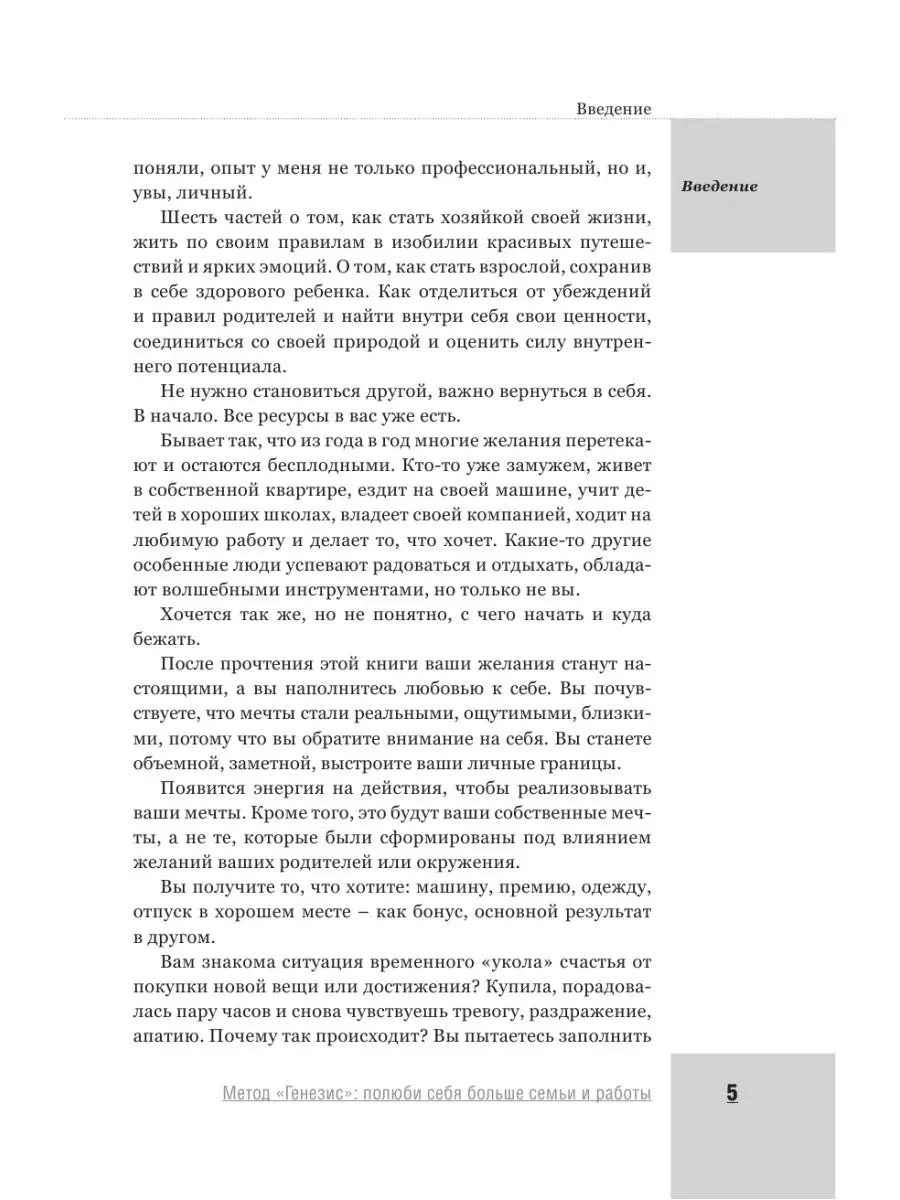 Введение

Введение

поняли, опыт у меня не только профессиональный, но и, увы, личный.

Шесть частей о том, как стать хозяйкой своей жизни, жить по своим правилам в изобилии красивых путешествий и ярких эмоций. О том, как стать взрослой, сохранив в себе здорового ребенка. Как отделиться от убеждений и правил родителей и найти внутри себя свои ценности, соединиться со своей природой и оценить силу внутреннего потенциала.

Не нужно становиться другой, важно вернуться в себя. В начало. Все ресурсы в вас уже есть.

Бывает так, что из года в год многие желания перетекают и остаются бесплодными. Кто-то уже замужем, живет в собственной квартире, ездит на своей машине, учит детей в хороших школах, владеет своей компанией, ходит на любимую работу и делает то, что хочет. Какие-то другие особенные люди успевают радоваться и отдыхать, обладают волшебными инструментами, но только не вы.

Хочется так же, но не понятно, с чего начать и куда бежать.

После прочтения этой книги ваши желания станут настоящими, а вы наполнитесь любовью к себе. Вы почувствуете, что мечты стали реальными, ощутимыми, близкими, потому что вы обратите внимание на себя. Вы станете объемной, заметной, выстроите ваши личные границы.

Появится энергия на действия, чтобы реализовывать ваши мечты. Кроме того, это будут ваши собственные мечты, а не те, которые были сформированы под влиянием желаний ваших родителей или окружения.

Вы получите то, что хотите: машину, премию, одежду, отпуск в хорошем месте – как бонус, основной результат в другом.

Вам знакома ситуация временного «укола» счастья от покупки новой вещи или достижения? Купила, порадовалась пару часов и снова чувствуешь тревогу, раздражение, апатию. Почему так происходит? Вы пытаетесь заполнить

Метод «Генезис»: полюби себя больше семьи и работы

5